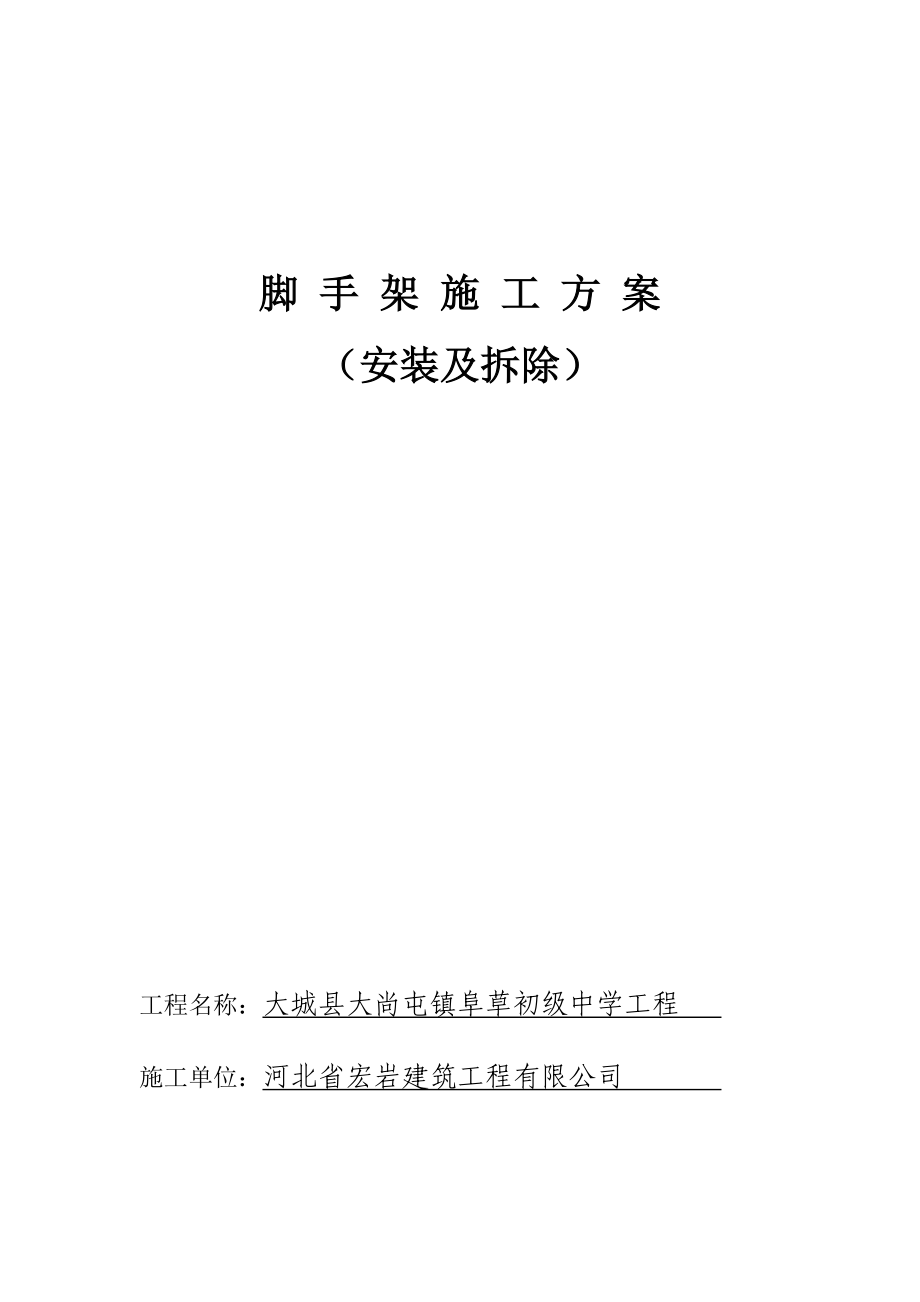 脚 手 架 施 工 方 案

（安装及拆除）

工程名称：大城县大尚屯镇阜草初级中学工程

施工单位：河北省宏岩建筑工程有限公司